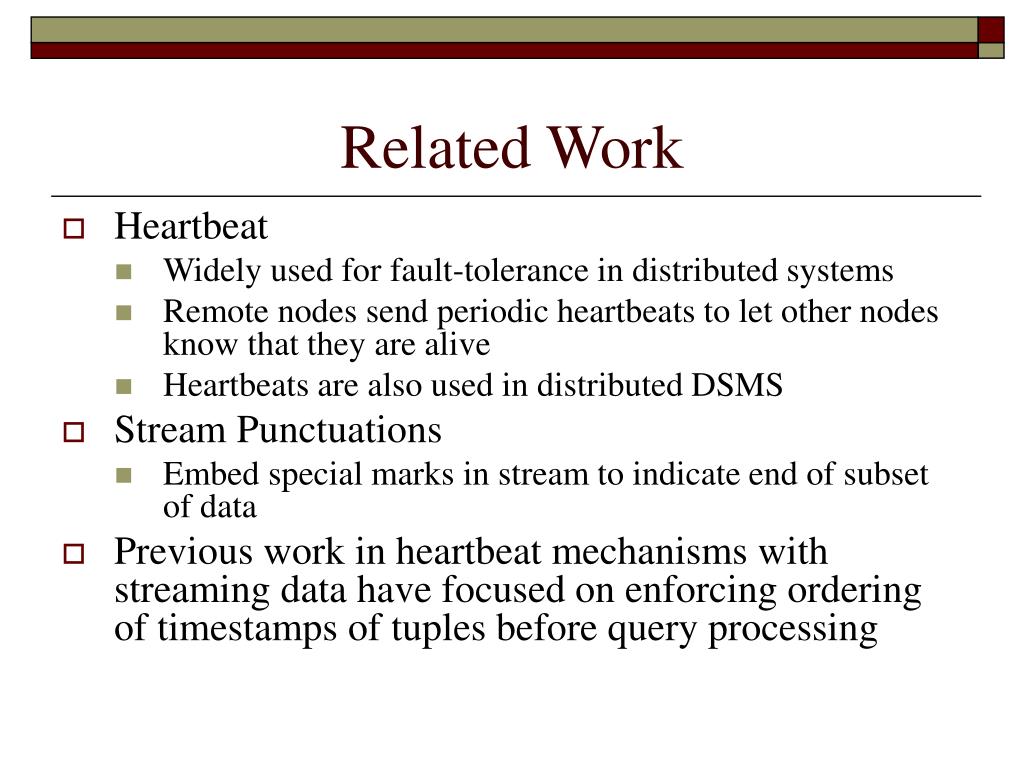 Related Work

Heartbeat

Widely used for fault-tolerance in distributed systems

Remote nodes send periodic heartbeats to let other nodes know that they are alive

Heartbeats are also used in distributed DSMS

Stream Punctuations

Embed special marks in stream to indicate end of subset of data

Previous work in heartbeat mechanisms with streaming data have focused on enforcing ordering of timestamps of tuples before query processing